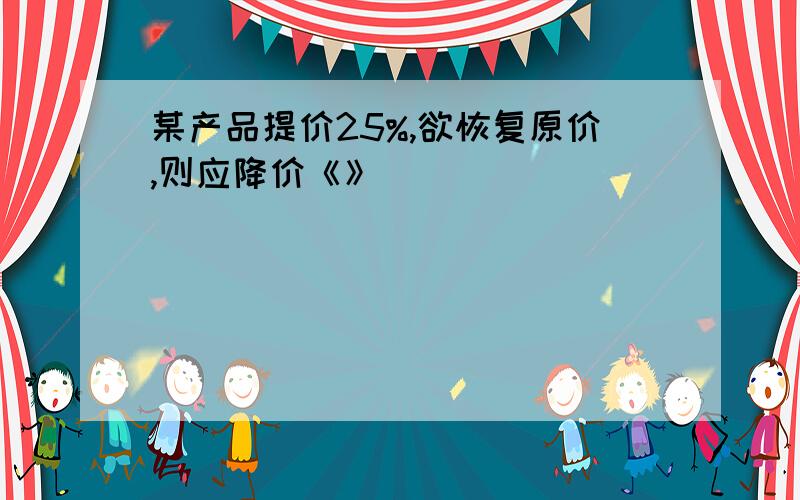 某产品提价25%,欲恢复原价,则应降价《》